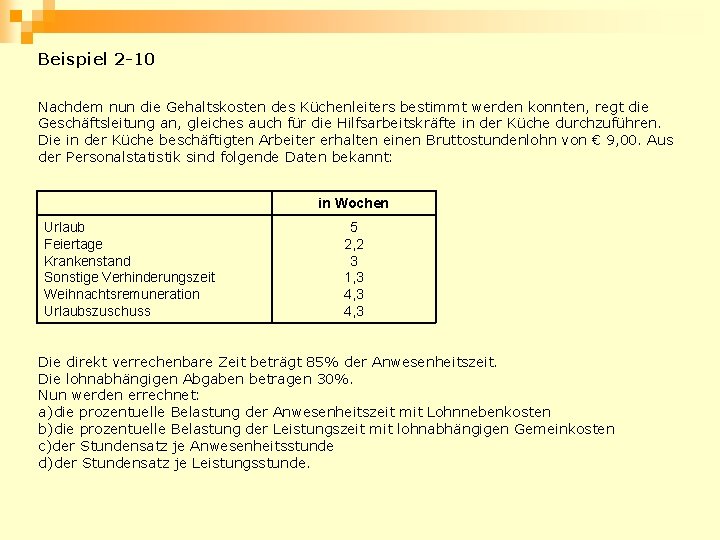 Beispiel 2-10

Nachdem nun die Gehaltskosten des Küchenleiters bestimmt werden konnten, regt die Geschäftsleitung an, gleiches auch für die Hilfsarbeitskräfte in der Küche durchzuführen. Die in der Küche beschäftigten Arbeiter erhalten einen Bruttostundenlohn von € 9,00. Aus der Personalstatistik sind folgende Daten bekannt:

| | in Wochen |
|---|---|
| Urlaub | 5 |
| Feiertage | 2,2 |
| Krankenstand | 3 |
| Sonstige Verhinderungszeit | 1,3 |
| Weihnachtsremuneration | 4,3 |
| Urlaubszuschuss | 4,3 |

Die direkt verrechenbare Zeit beträgt 85% der Anwesenheitszeit.
Die lohnabhängigen Abgaben betragen 30%.
Nun werden errechnet:
a)die prozentuelle Belastung der Anwesenheitszeit mit Lohnnebenkosten
b)die prozentuelle Belastung der Leistungszeit mit lohnabhängigen Gemeinkosten
c)der Stundensatz je Anwesenheitsstunde
d)der Stundensatz je Leistungsstunde.